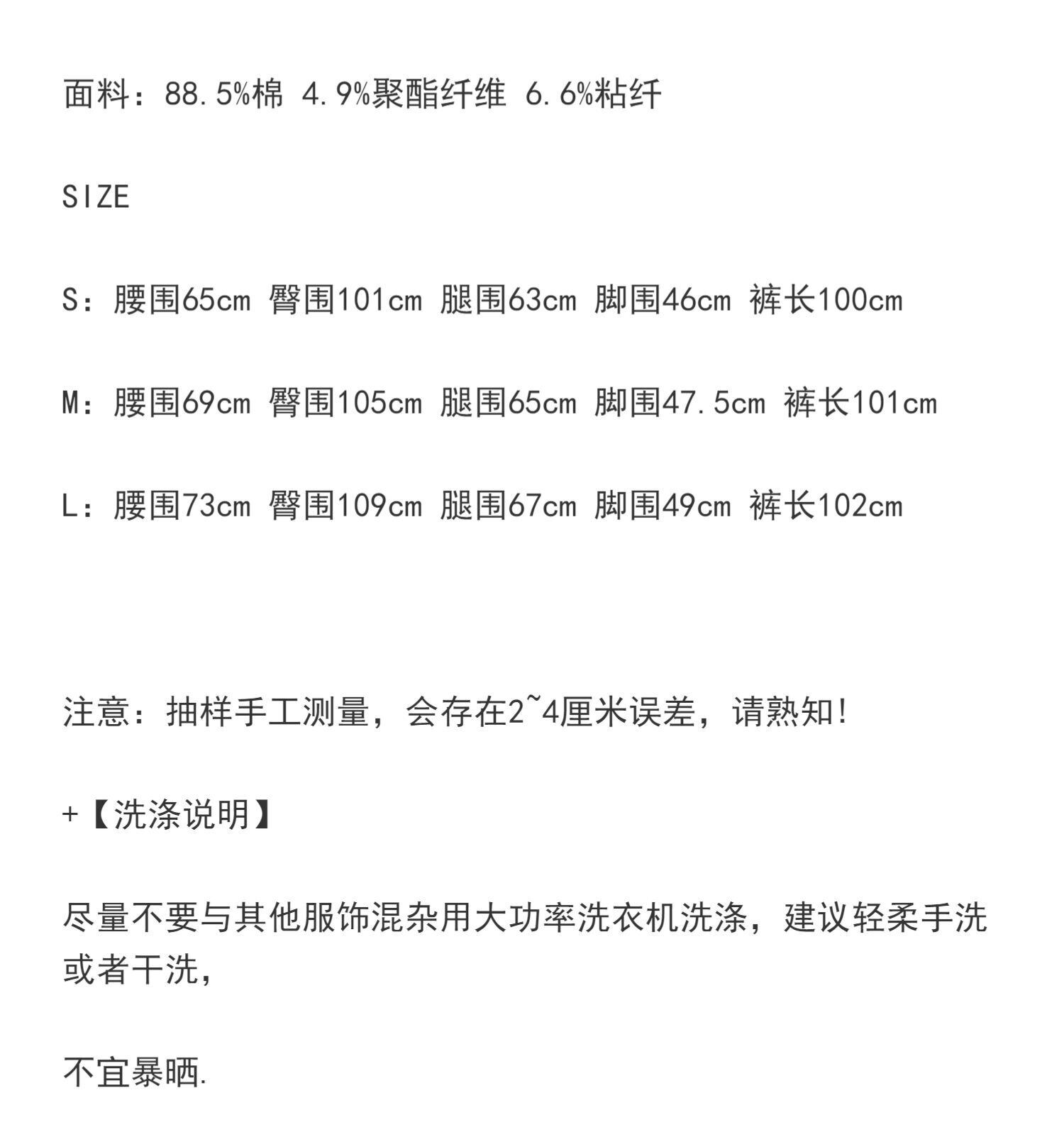 面料：88.5%棉 4.9%聚酯纤维 6.6%粘纤

SIZE

S：腰围65cm 臀围101cm 腿围63cm 脚围46cm 裤长100cm

M：腰围69cm 臀围105cm 腿围65cm 脚围47.5cm 裤长101cm

L：腰围73cm 臀围109cm 腿围67cm 脚围49cm 裤长102cm

注意：抽样手工测量，会存在2~4厘米误差，请熟知！

+【洗涤说明】

尽量不要与其他服饰混杂用大功率洗衣机洗涤，建议轻柔手洗或者干洗，

不宜暴晒.